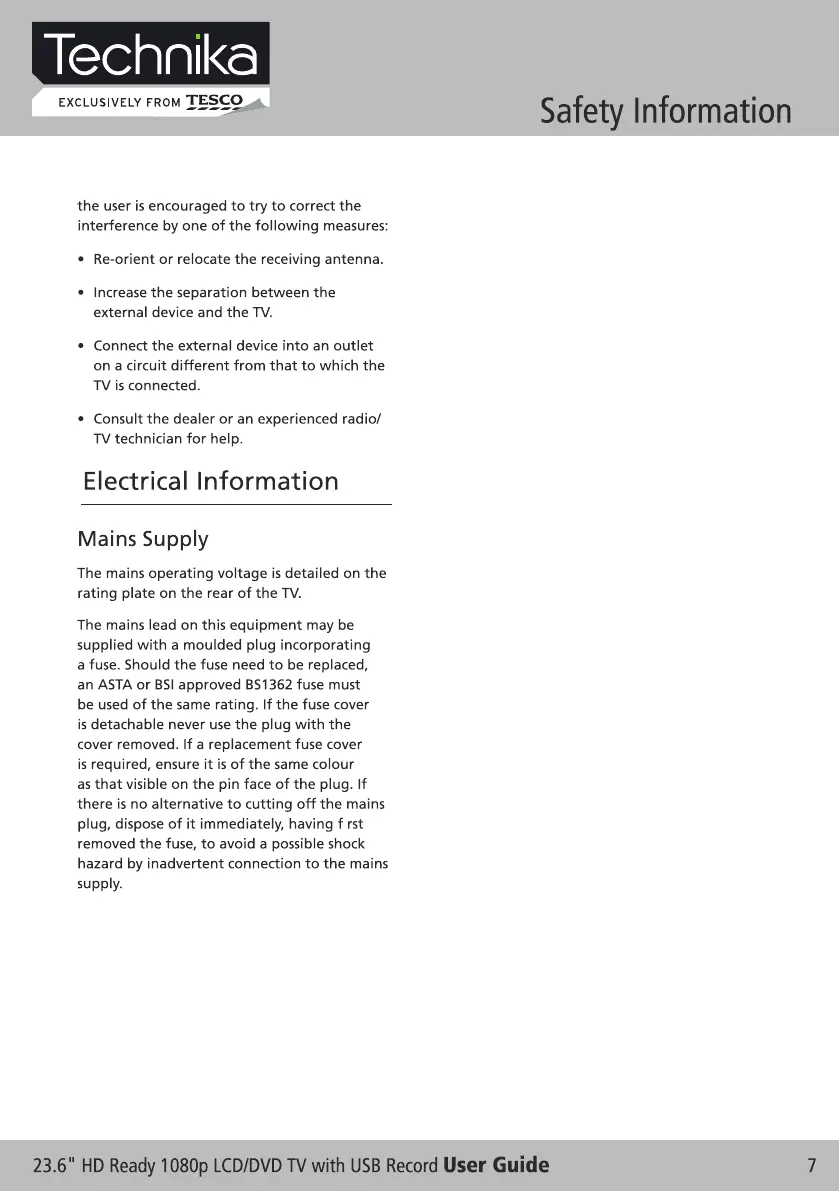 Technika
EXCLUSIVELY FROM TESCO

Safety Information

the user is encouraged to try to correct the interference by one of the following measures:

• Re-orient or relocate the receiving antenna.

• Increase the separation between the external device and the TV.

• Connect the external device into an outlet on a circuit different from that to which the TV is connected.

• Consult the dealer or an experienced radio/ TV technician for help.

Electrical Information

Mains Supply

The mains operating voltage is detailed on the rating plate on the rear of the TV.

The mains lead on this equipment may be supplied with a moulded plug incorporating a fuse. Should the fuse need to be replaced, an ASTA or BSI approved BS1362 fuse must be used of the same rating. If the fuse cover is detachable never use the plug with the cover removed. If a replacement fuse cover is required, ensure it is of the same colour as that visible on the pin face of the plug. If there is no alternative to cutting off the mains plug, dispose of it immediately, having f rst removed the fuse, to avoid a possible shock hazard by inadvertent connection to the mains supply.

23.6" HD Ready 1080p LCD/DVD TV with USB Record User Guide 7